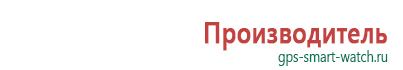 Производитель
gps-smart-watch.ru